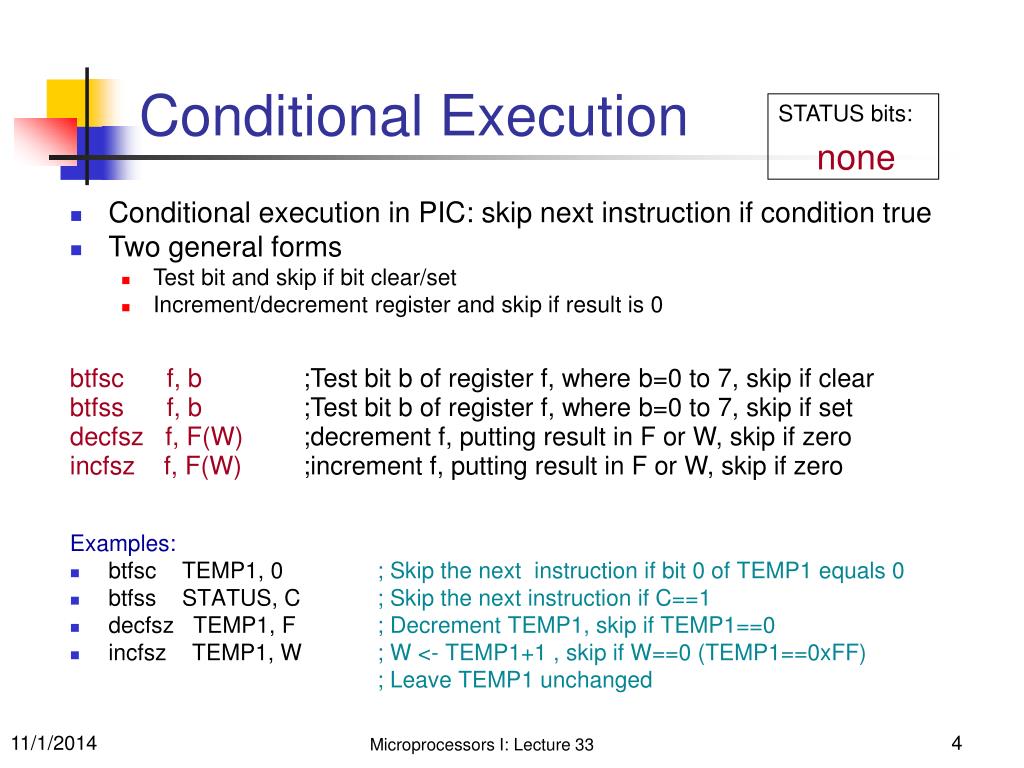 Conditional Execution

STATUS bits:
none

- Conditional execution in PIC: skip next instruction if condition true
- Two general forms
  - Test bit and skip if bit clear/set
  - Increment/decrement register and skip if result is 0

btfsc f, b ;Test bit b of register f, where b=0 to 7, skip if clear
btfss f, b ;Test bit b of register f, where b=0 to 7, skip if set
decfsz f, F(W) ;decrement f, putting result in F or W, skip if zero
incfsz f, F(W) ;increment f, putting result in F or W, skip if zero

Examples:
- btfsc TEMP1, 0 ; Skip the next instruction if bit 0 of TEMP1 equals 0
- btfss STATUS, C ; Skip the next instruction if C==1
- decfsz TEMP1, F ; Decrement TEMP1, skip if TEMP1==0
- incfsz TEMP1, W ; W <- TEMP1+1 , skip if W==0 (TEMP1==0xFF)
; Leave TEMP1 unchanged

11/1/2014
Microprocessors I: Lecture 33
4